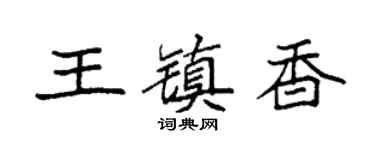 王镇香

词典网